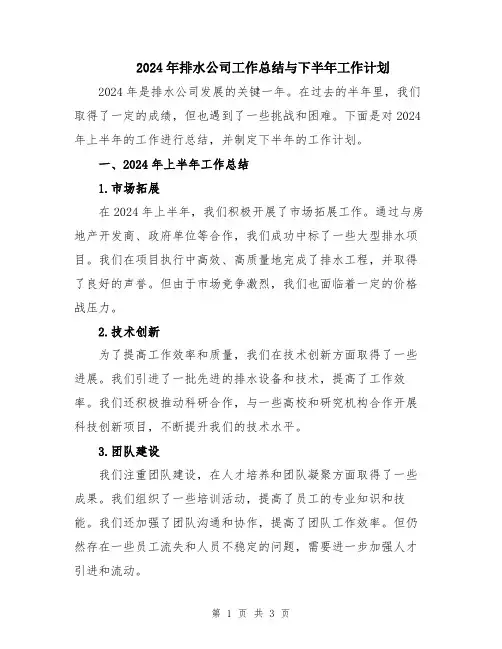 2024年排水公司工作总结与下半年工作计划

2024年是排水公司发展的关键一年。在过去的半年里，我们取得了一定的成绩，但也遇到了一些挑战和困难。下面是对2024年上半年的工作进行总结，并制定下半年的工作计划。

一、2024年上半年工作总结

1.市场拓展

在2024年上半年，我们积极开展了市场拓展工作。通过与房地产开发商、政府单位等合作，我们成功中标了一些大型排水项目。我们在项目执行中高效、高质量地完成了排水工程，并取得了良好的声誉。但由于市场竞争激烈，我们也面临着一定的价格战压力。

2.技术创新

为了提高工作效率和质量，我们在技术创新方面取得了一些进展。我们引进了一批先进的排水设备和技术，提高了工作效率。我们还积极推动科研合作，与一些高校和研究机构合作开展科技创新项目，不断提升我们的技术水平。

3.团队建设

我们注重团队建设，在人才培养和团队凝聚方面取得了一些成果。我们组织了一些培训活动，提高了员工的专业知识和技能。我们还加强了团队沟通和协作，提高了团队工作效率。但仍然存在一些员工流失和人员不稳定的问题，需要进一步加强人才引进和流动。

第 1 页 共 3 页